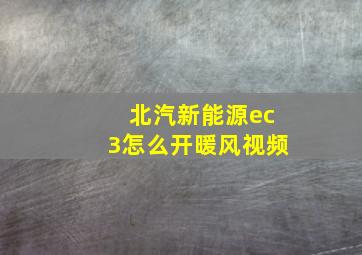 北汽新能源ec3怎么开暖风视频